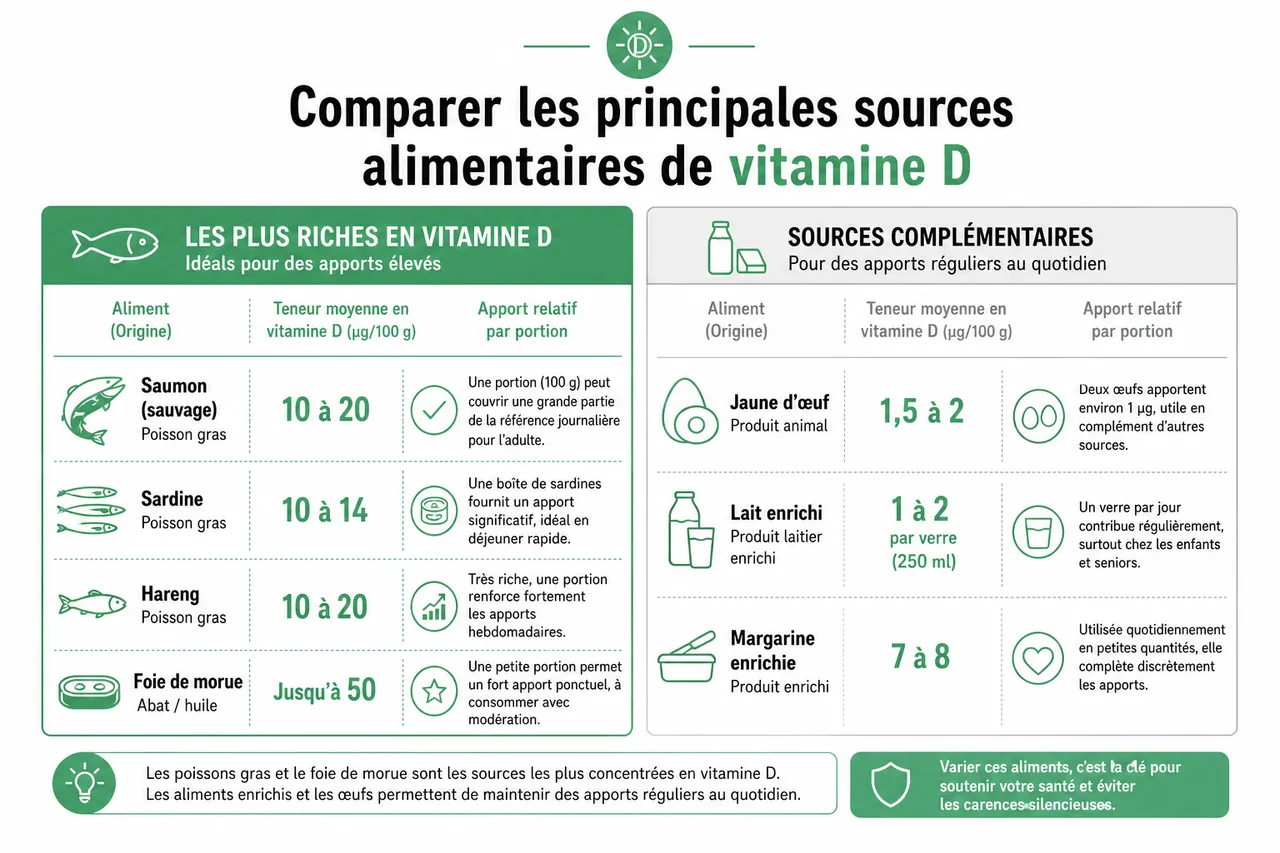 D

Comparer les principales sources alimentaires de vitamine D

LES PLUS RICHES EN VITAMINE D
Idéals pour des apports élevés

| Aliment (Origine) | Teneur moyenne en vitamine D (µg/100 g) | Apport relatif par portion |
|---|---|---|
| Saumon (sauvage) Poisson gras | 10 à 20 | Une portion (100 g) peut couvrir une grande partie de la référence journalière pour l'adulte. |
| Sardine Poisson gras | 10 à 14 | Une boîte de sardines fournit un apport significatif, idéal en déjeuner rapide. |
| Hareng Poisson gras | 10 à 20 | Très riche, une portion renforce fortement les apports hebdomadaires. |
| Foie de morue Abat / huile | Jusqu'à 50 | Une petite portion permet un fort apport ponctuel, à consommer avec modération. |

SOURCES COMPLÉMENTAIRES
Pour des apports réguliers au quotidien

| Aliment (Origine) | Teneur moyenne en vitamine D (µg/100 g) | Apport relatif par portion |
|---|---|---|
| Jaune d'œuf Produit animal | 1,5 à 2 | Deux œufs apportent environ 1 µg, utile en complément d'autres sources. |
| Lait enrichi Produit laitier enrichi | 1 à 2 par verre (250 ml) | Un verre par jour contribue régulièrement, surtout chez les enfants et seniors. |
| Margarine enrichie Produit enrichi | 7 à 8 | Utilisée quotidiennement en petites quantités, elle complète discrètement les apports. |

Les poissons gras et le foie de morue sont les sources les plus concentrées en vitamine D. Les aliments enrichis et les œufs permettent de maintenir des apports réguliers au quotidien.

Varier ces aliments, c'est la clé pour soutenir votre santé et éviter les carences silencieuses.